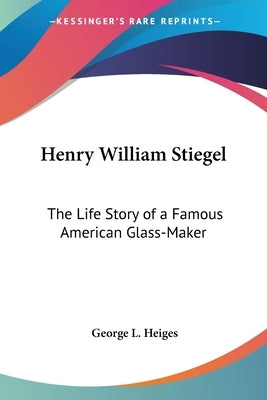 —KESSINGER'S RARE REPRINTS—

Henry William Stiegel

The Life Story of a Famous American Glass-Maker

George L. Heiges